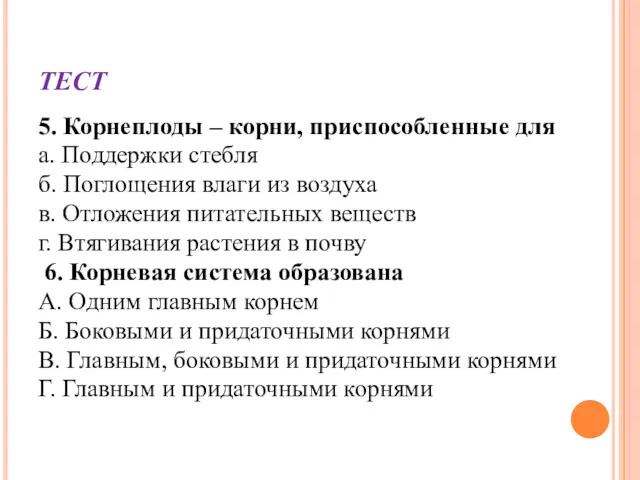 ТЕСТ

5. Корнеплоды – корни, приспособленные для
а. Поддержки стебля
б. Поглощения влаги из воздуха
в. Отложения питательных веществ
г. Втягивания растения в почву
6. Корневая система образована
А. Одним главным корнем
Б. Боковыми и придаточными корнями
В. Главным, боковыми и придаточными корнями
Г. Главным и придаточными корнями